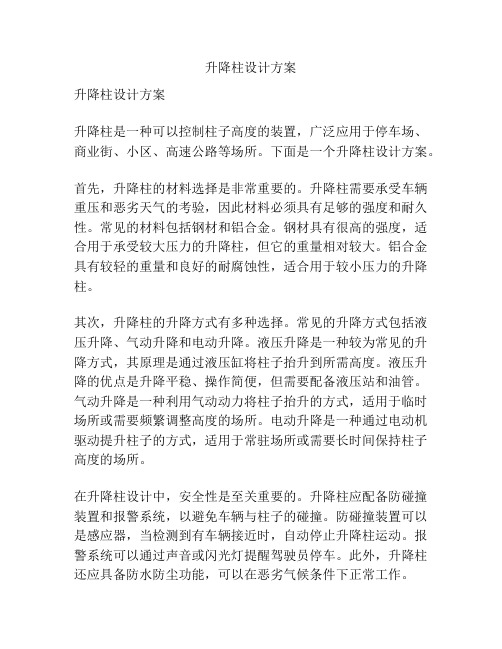 升降柱设计方案

升降柱设计方案

升降柱是一种可以控制柱子高度的装置，广泛应用于停车场、商业街、小区、高速公路等场所。下面是一个升降柱设计方案。

首先，升降柱的材料选择是非常重要的。升降柱需要承受车辆重压和恶劣天气的考验，因此材料必须具有足够的强度和耐久性。常见的材料包括钢材和铝合金。钢材具有很高的强度，适合用于承受较大压力的升降柱，但它的重量相对较大。铝合金具有较轻的重量和良好的耐腐蚀性，适合用于较小压力的升降柱。

其次，升降柱的升降方式有多种选择。常见的升降方式包括液压升降、气动升降和电动升降。液压升降是一种较为常见的升降方式，其原理是通过液压缸将柱子抬升到所需高度。液压升降的优点是升降平稳、操作简便，但需要配备液压站和油管。气动升降是一种利用气动动力将柱子抬升的方式，适用于临时场所或需要频繁调整高度的场所。电动升降是一种通过电动机驱动提升柱子的方式，适用于常驻场所或需要长时间保持柱子高度的场所。

在升降柱设计中，安全性是至关重要的。升降柱应配备防碰撞装置和报警系统，以避免车辆与柱子的碰撞。防碰撞装置可以是感应器，当检测到有车辆接近时，自动停止升降柱运动。报警系统可以通过声音或闪光灯提醒驾驶员停车。此外，升降柱还应具备防水防尘功能，可以在恶劣气候条件下正常工作。